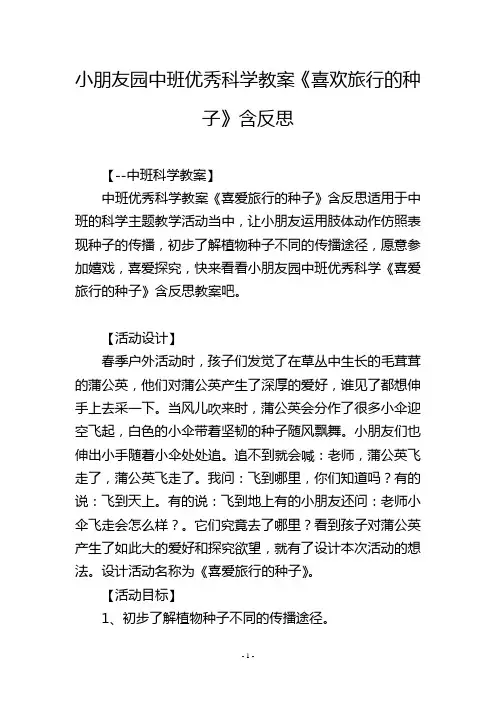 小朋友园中班优秀科学教案《喜欢旅行的种子》含反思

【--中班科学教案】

中班优秀科学教案《喜爱旅行的种子》含反思适用于中班的科学主题教学活动当中，让小朋友运用肢体动作仿照表现种子的传播，初步了解植物种子不同的传播途径，愿意参加嬉戏，喜爱探究，快来看看小朋友园中班优秀科学《喜爱旅行的种子》含反思教案吧。

【活动设计】

春季户外活动时，孩子们发觉了在草丛中生长的毛茸茸的蒲公英，他们对蒲公英产生了深厚的爱好，谁见了都想伸手上去采一下。当风儿吹来时，蒲公英会分作了很多小伞迎空飞起，白色的小伞带着坚韧的种子随风飘舞。小朋友们也伸出小手随着小伞处处追。追不到就会喊：老师，蒲公英飞走了，蒲公英飞走了。我问：飞到哪里，你们知道吗？有的说：飞到天上。有的说：飞到地上有的小朋友还问：老师小伞飞走会怎么样？。它们究竟去了哪里？看到孩子对蒲公英产生了如此大的爱好和探究欲望，就有了设计本次活动的想法。设计活动名称为《喜爱旅行的种子》。

【活动目标】

1、初步了解植物种子不同的传播途径。

- 1 -